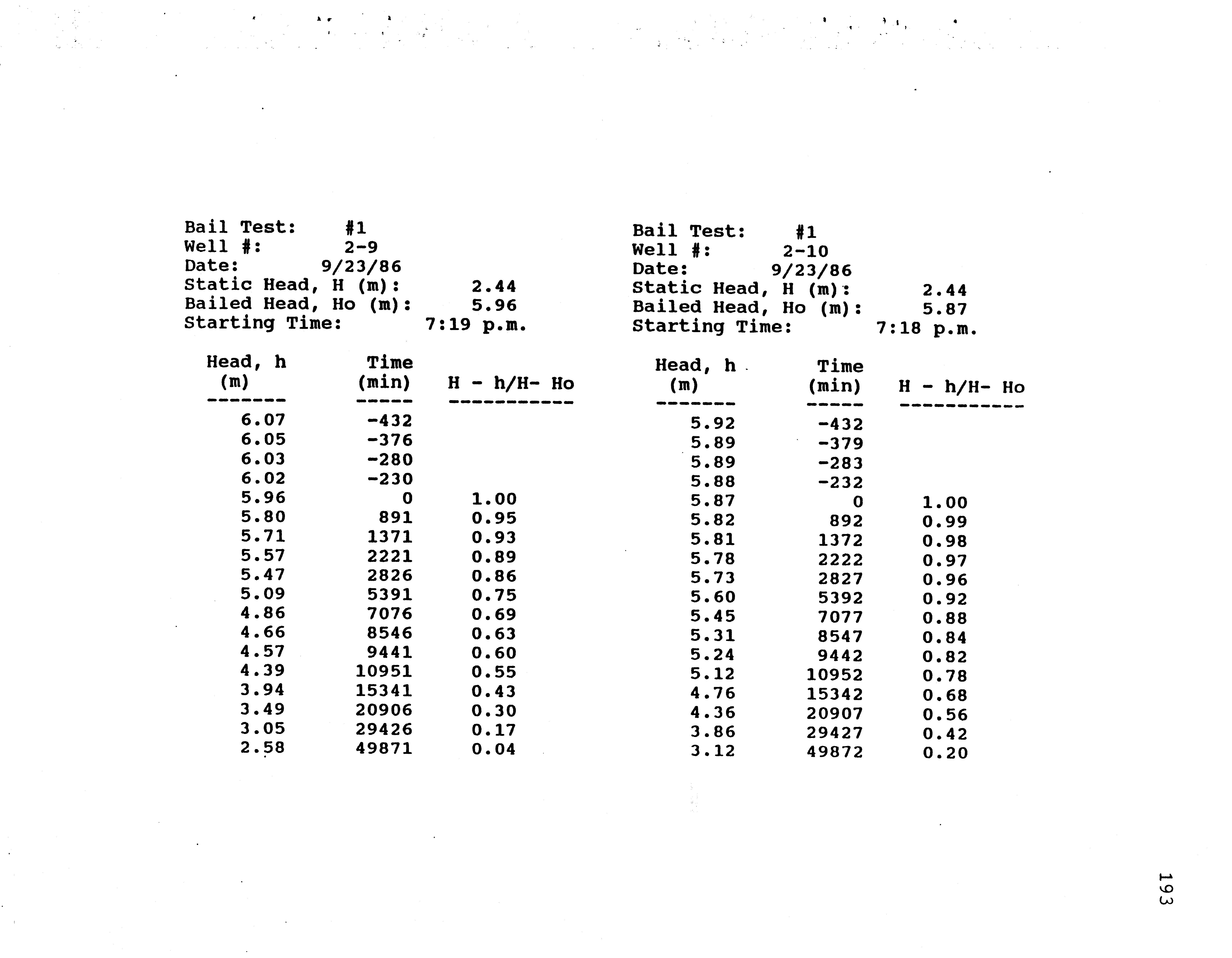 Bail Test: #1
Well #: 2-9
Date: 9/23/86
Static Head, H (m): 2.44
Bailed Head, Ho (m): 5.96
Starting Time: 7:19 p.m.

| Head, h (m) | Time (min) | H - h/H- Ho |
|---|---|---|
| 6.07 | -432 | |
| 6.05 | -376 | |
| 6.03 | -280 | |
| 6.02 | -230 | |
| 5.96 | 0 | 1.00 |
| 5.80 | 891 | 0.95 |
| 5.71 | 1371 | 0.93 |
| 5.57 | 2221 | 0.89 |
| 5.47 | 2826 | 0.86 |
| 5.09 | 5391 | 0.75 |
| 4.86 | 7076 | 0.69 |
| 4.66 | 8546 | 0.63 |
| 4.57 | 9441 | 0.60 |
| 4.39 | 10951 | 0.55 |
| 3.94 | 15341 | 0.43 |
| 3.49 | 20906 | 0.30 |
| 3.05 | 29426 | 0.17 |
| 2.58 | 49871 | 0.04 |

Bail Test: #1
Well #: 2-10
Date: 9/23/86
Static Head, H (m): 2.44
Bailed Head, Ho (m): 5.87
Starting Time: 7:18 p.m.

| Head, h (m) | Time (min) | H - h/H- Ho |
|---|---|---|
| 5.92 | -432 | |
| 5.89 | -379 | |
| 5.89 | -283 | |
| 5.88 | -232 | |
| 5.87 | 0 | 1.00 |
| 5.82 | 892 | 0.99 |
| 5.81 | 1372 | 0.98 |
| 5.78 | 2222 | 0.97 |
| 5.73 | 2827 | 0.96 |
| 5.60 | 5392 | 0.92 |
| 5.45 | 7077 | 0.88 |
| 5.31 | 8547 | 0.84 |
| 5.24 | 9442 | 0.82 |
| 5.12 | 10952 | 0.78 |
| 4.76 | 15342 | 0.68 |
| 4.36 | 20907 | 0.56 |
| 3.86 | 29427 | 0.42 |
| 3.12 | 49872 | 0.20 |

193